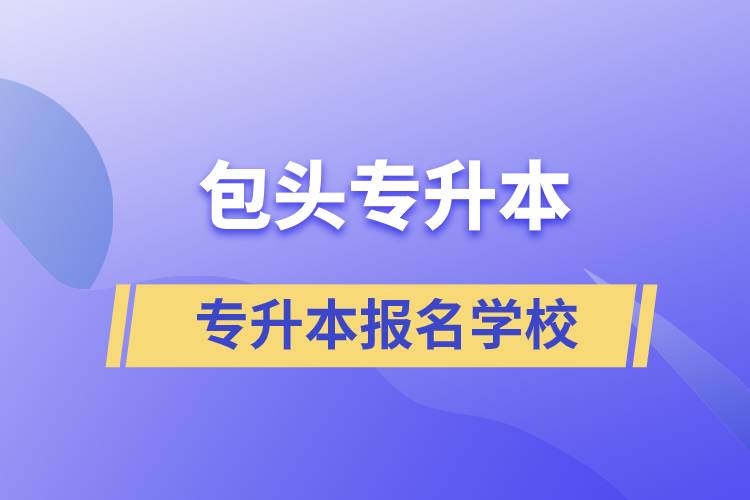 包头专升本

专升本报名学校